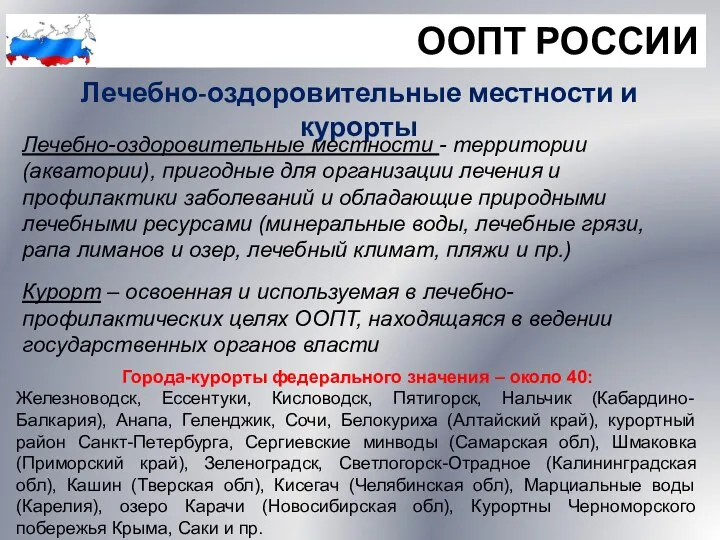 ООПТ РОССИИ

Лечебно-оздоровительные местности и курорты

Лечебно-оздоровительные местности - территории (акватории), пригодные для организации лечения и профилактики заболеваний и обладающие природными лечебными ресурсами (минеральные воды, лечебные грязи, рапа лиманов и озер, лечебный климат, пляжи и пр.)

Курорт – освоенная и используемая в лечебно-профилактических целях ООПТ, находящаяся в ведении государственных органов власти

Города-курорты федерального значения – около 40:
Железноводск, Ессентуки, Кисловодск, Пятигорск, Нальчик (Кабардино-Балкария), Анапа, Геленджик, Сочи, Белокуриха (Алтайский край), курортный район Санкт-Петербурга, Сергиевские минводы (Самарская обл), Шмаковка (Приморский край), Зеленоградск, Светлогорск-Отрадное (Калининградская обл), Кашин (Тверская обл), Кисегач (Челябинская обл), Марциальные воды (Карелия), озеро Карачи (Новосибирская обл), Курортны Черноморского побережья Крыма, Саки и пр.